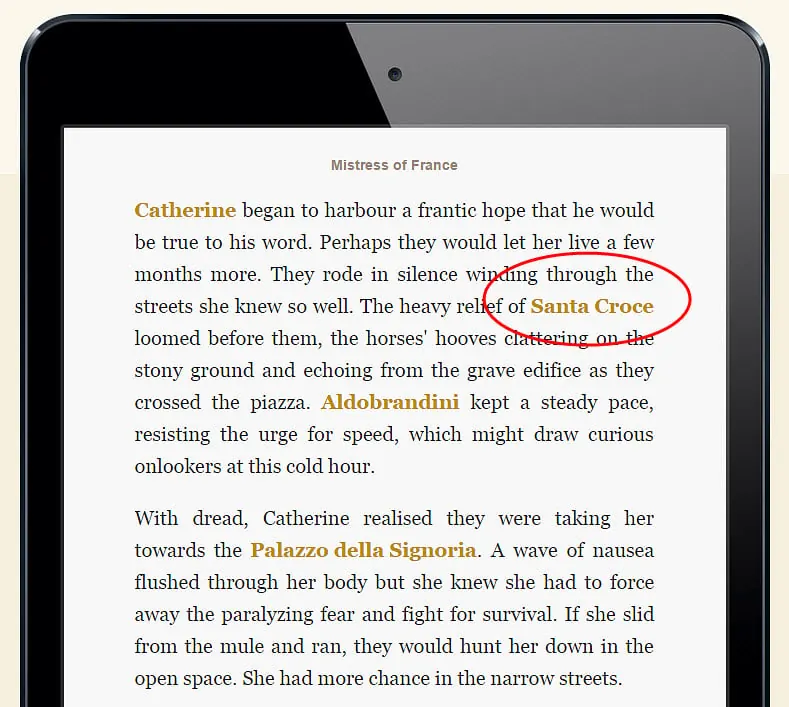 Mistress of France

Catherine began to harbour a frantic hope that he would be true to his word. Perhaps they would let her live a few months more. They rode in silence winding through the streets she knew so well. The heavy relief of Santa Croce loomed before them, the horses' hooves clattering on the stony ground and echoing from the grave edifice as they crossed the piazza. Aldobrandini kept a steady pace, resisting the urge for speed, which might draw curious onlookers at this cold hour.

With dread, Catherine realised they were taking her towards the Palazzo della Signoria. A wave of nausea flushed through her body but she knew she had to force away the paralyzing fear and fight for survival. If she slid from the mule and ran, they would hunt her down in the open space. She had more chance in the narrow streets.